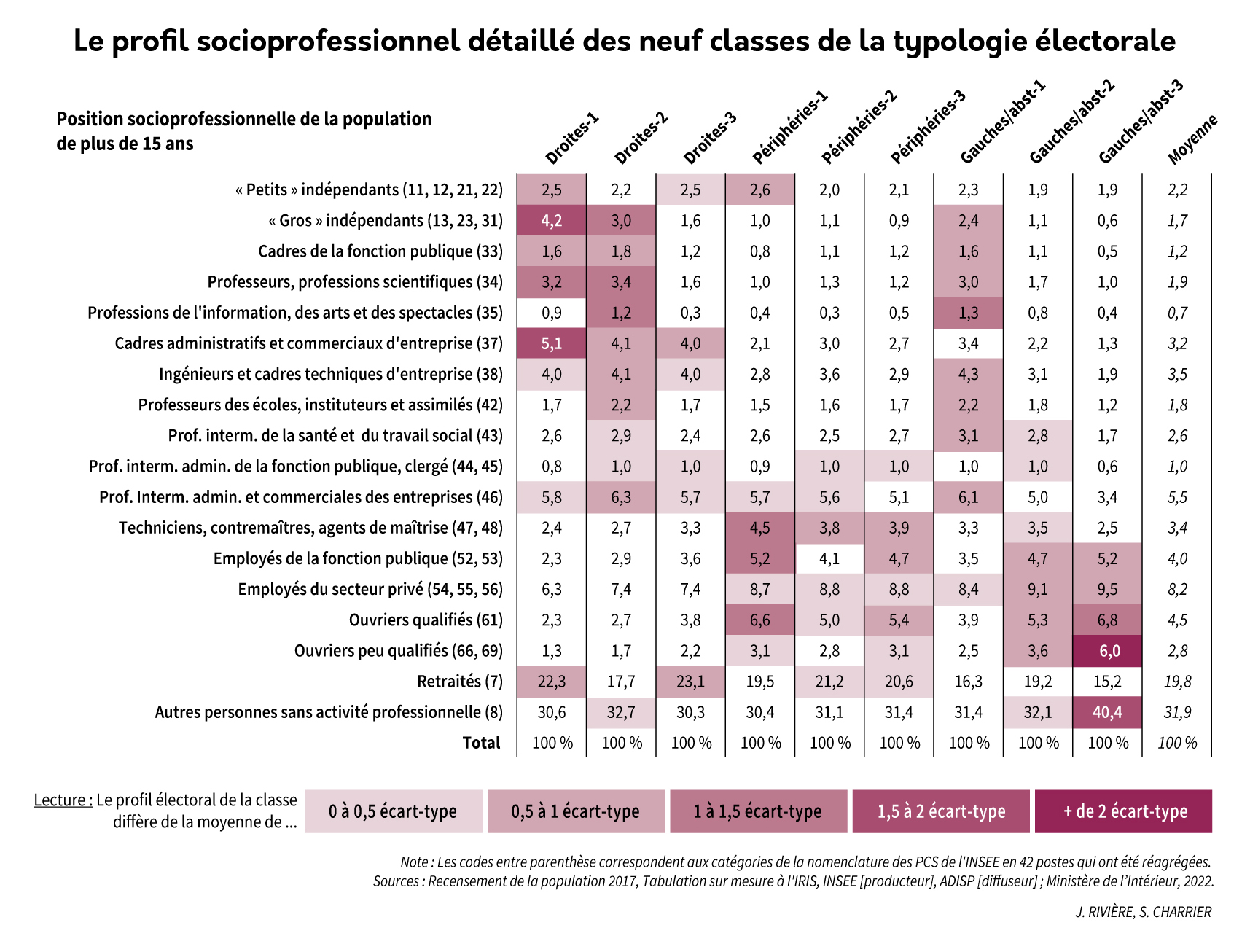 Le profil socioprofessionnel détaillé des neuf classes de la typologie électorale

| Position socioprofessionnelle de la population de plus de 15 ans | Droites-1 | Droites-2 | Droites-3 | Périphéries-1 | Périphéries-2 | Périphéries-3 | Gauches/abst-1 | Gauches/abst-2 | Gauches/abst-3 | Moyenne |
|---|---|---|---|---|---|---|---|---|---|---|
| « Petits » indépendants (11, 12, 21, 22) | 2,5 | 2,2 | 2,5 | 2,6 | 2,0 | 2,1 | 2,3 | 1,9 | 1,9 | 2,2 |
| « Gros » indépendants (13, 23, 31) | 4,2 | 3,0 | 1,6 | 1,0 | 1,1 | 0,9 | 2,4 | 1,1 | 0,6 | 1,7 |
| Cadres de la fonction publique (33) | 1,6 | 1,8 | 1,2 | 0,8 | 1,1 | 1,2 | 1,6 | 1,1 | 0,5 | 1,2 |
| Professeurs, professions scientifiques (34) | 3,2 | 3,4 | 1,6 | 1,0 | 1,3 | 1,2 | 3,0 | 1,7 | 1,0 | 1,9 |
| Professions de l'information, des arts et des spectacles (35) | 0,9 | 1,2 | 0,3 | 0,4 | 0,3 | 0,5 | 1,3 | 0,8 | 0,4 | 0,7 |
| Cadres administratifs et commerciaux d'entreprise (37) | 5,1 | 4,1 | 4,0 | 2,1 | 3,0 | 2,7 | 3,4 | 2,2 | 1,3 | 3,2 |
| Ingénieurs et cadres techniques d'entreprise (38) | 4,0 | 4,1 | 4,0 | 2,8 | 3,6 | 2,9 | 4,3 | 3,1 | 1,9 | 3,5 |
| Professeurs des écoles, instituteurs et assimilés (42) | 1,7 | 2,2 | 1,7 | 1,5 | 1,6 | 1,7 | 2,2 | 1,8 | 1,2 | 1,8 |
| Prof. interm. de la santé et du travail social (43) | 2,6 | 2,9 | 2,4 | 2,6 | 2,5 | 2,7 | 3,1 | 2,8 | 1,7 | 2,6 |
| Prof. interm. admin. de la fonction publique, clergé (44, 45) | 0,8 | 1,0 | 1,0 | 0,9 | 1,0 | 1,0 | 1,0 | 1,0 | 0,6 | 1,0 |
| Prof. Interm. admin. et commerciales des entreprises (46) | 5,8 | 6,3 | 5,7 | 5,7 | 5,6 | 5,1 | 6,1 | 5,0 | 3,4 | 5,5 |
| Techniciens, contremaîtres, agents de maîtrise (47, 48) | 2,4 | 2,7 | 3,3 | 4,5 | 3,8 | 3,9 | 3,3 | 3,5 | 2,5 | 3,4 |
| Employés de la fonction publique (52, 53) | 2,3 | 2,9 | 3,6 | 5,2 | 4,1 | 4,7 | 3,5 | 4,7 | 5,2 | 4,0 |
| Employés du secteur privé (54, 55, 56) | 6,3 | 7,4 | 7,4 | 8,7 | 8,8 | 8,8 | 8,4 | 9,1 | 9,5 | 8,2 |
| Ouvriers qualifiés (61) | 2,3 | 2,7 | 3,8 | 6,6 | 5,0 | 5,4 | 3,9 | 5,3 | 6,8 | 4,5 |
| Ouvriers peu qualifiés (66, 69) | 1,3 | 1,7 | 2,2 | 3,1 | 2,8 | 3,1 | 2,5 | 3,6 | 6,0 | 2,8 |
| Retraités (7) | 22,3 | 17,7 | 23,1 | 19,5 | 21,2 | 20,6 | 16,3 | 19,2 | 15,2 | 19,8 |
| Autres personnes sans activité professionnelle (8) | 30,6 | 32,7 | 30,3 | 30,4 | 31,1 | 31,4 | 31,4 | 32,1 | 40,4 | 31,9 |
| Total | 100 % | 100 % | 100 % | 100 % | 100 % | 100 % | 100 % | 100 % | 100 % | 100 % |

Lecture : Le profil électoral de la classe diffère de la moyenne de ...
0 à 0,5 écart-type
0,5 à 1 écart-type
1 à 1,5 écart-type
1,5 à 2 écart-type
+ de 2 écart-type

Note : Les codes entre parenthèse correspondent aux catégories de la nomenclature des PCS de l'INSEE en 42 postes qui ont été réagrégées.
Sources : Recensement de la population 2017, Tabulation sur mesure à l'IRIS, INSEE [producteur], ADISP [diffuseur] ; Ministère de l'Intérieur, 2022.

J. RIVIÈRE, S. CHARRIER